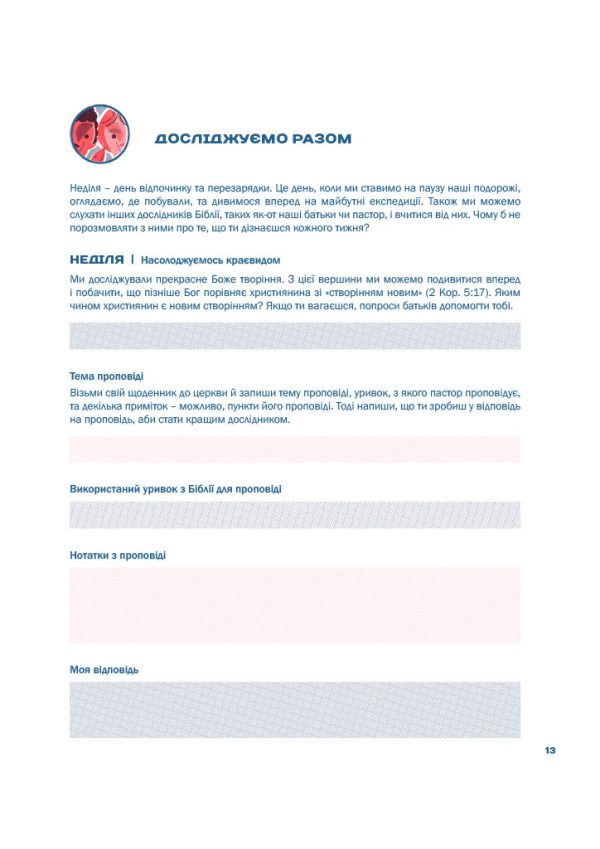 ДОСЛІДЖУЄМО РАЗОМ

Неділя – день відпочинку та перезарядки. Це день, коли ми ставимо на паузу наші подорожі, оглядаємо, де побували, та дивимося вперед на майбутні експедиції. Також ми можемо слухати інших дослідників Біблії, таких як-от наші батьки чи пастор, і вчитися від них. Чому б не порозмовляти з ними про те, що ти дізнаєшся кожного тижня?

НЕДІЛЯ | Насолоджуємось краєвидом

Ми досліджували прекрасне Боже творіння. З цієї вершини ми можемо подивитися вперед і побачити, що пізніше Бог порівняє християнина зі «створінням новим» (2 Кор. 5:17). Яким чином християнин є новим створінням? Якщо ти вагаєшся, попроси батьків допомогти тобі.

Тема проповіді

Візьми свій щоденник до церкви й запиши тему проповіді, уривок, з якого пастор проповідує, та декілька приміток – можливо, пункти його проповіді. Тоді напиши, що ти зробиш у відповідь на проповідь, аби стати кращим дослідником.

Використаний уривок з Біблії для проповіді

Нотатки з проповіді

Моя відповідь

13